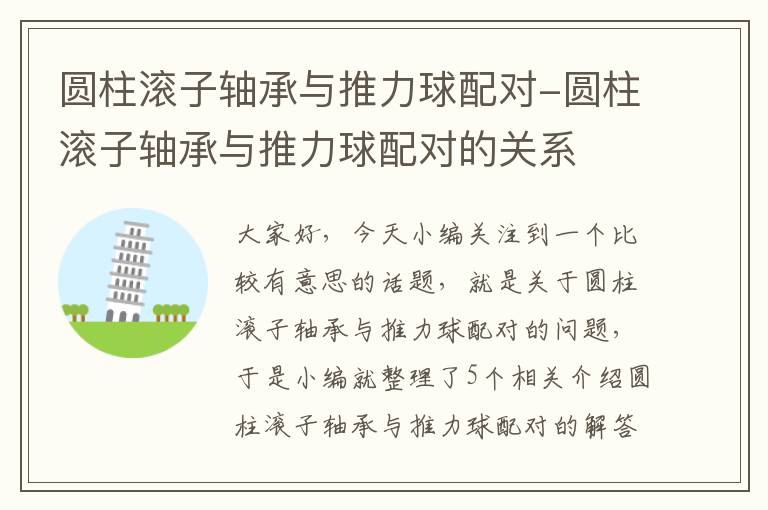 圆柱滚子轴承与推力球配对-圆柱滚子轴承与推力球配对的关系

大家好，今天小编关注到一个比较有意思的话题，就是关于圆柱滚子轴承与推力球配对的问题，于是小编就整理了5个相关介绍圆柱滚子轴承与推力球配对的解答